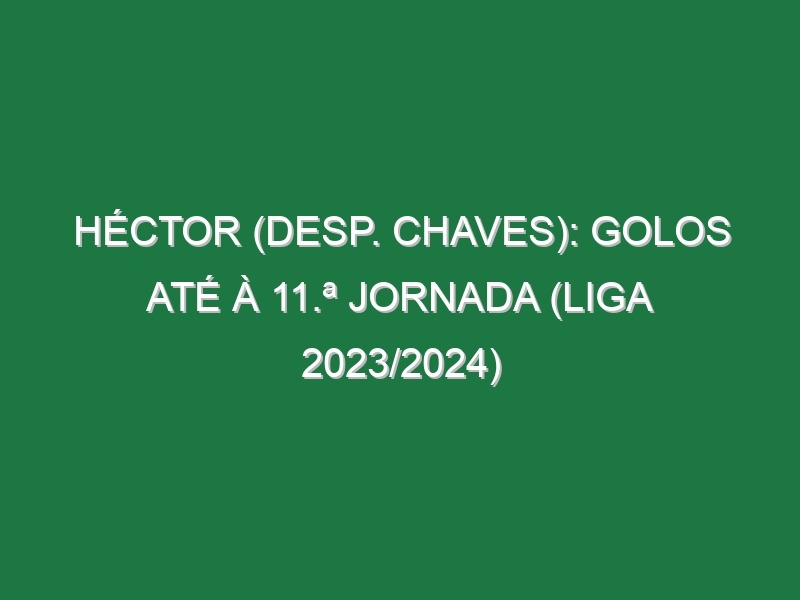 HÉCTOR (DESP. CHAVES): GOLOS ATÉ À 11.ª JORNADA (LIGA 2023/2024)